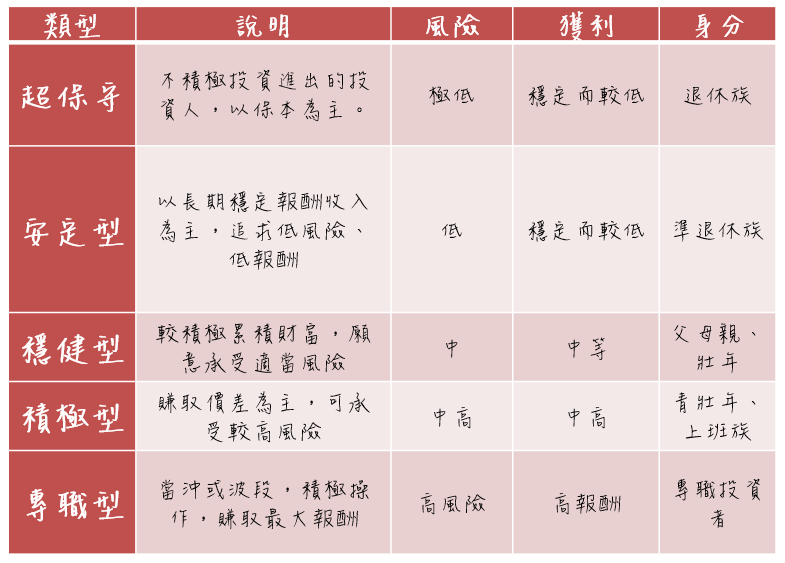 | 類型 | 說明 | 風險 | 獲利 | 身分 |
|---|---|---|---|---|
| 超保守 | 不積極投資進出的投資人，以保本為主。 | 極低 | 穩定而較低 | 退休族 |
| 安定型 | 以長期穩定報酬收入為主，追求低風險、低報酬 | 低 | 穩定而較低 | 準退休族 |
| 穩健型 | 較積極累積財富，願意承受適當風險 | 中 | 中等 | 父母親、壯年 |
| 積極型 | 賺取價差為主，可承受較高風險 | 中高 | 中高 | 青壯年、上班族 |
| 專職型 | 當沖或波段，積極操作，賺取最大報酬 | 高風險 | 高報酬 | 專職投資者 |